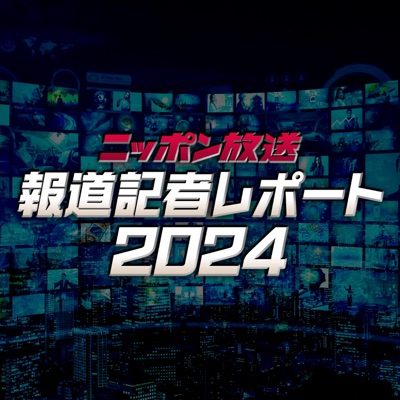 ニッポン放送
報道記者レポート
2024